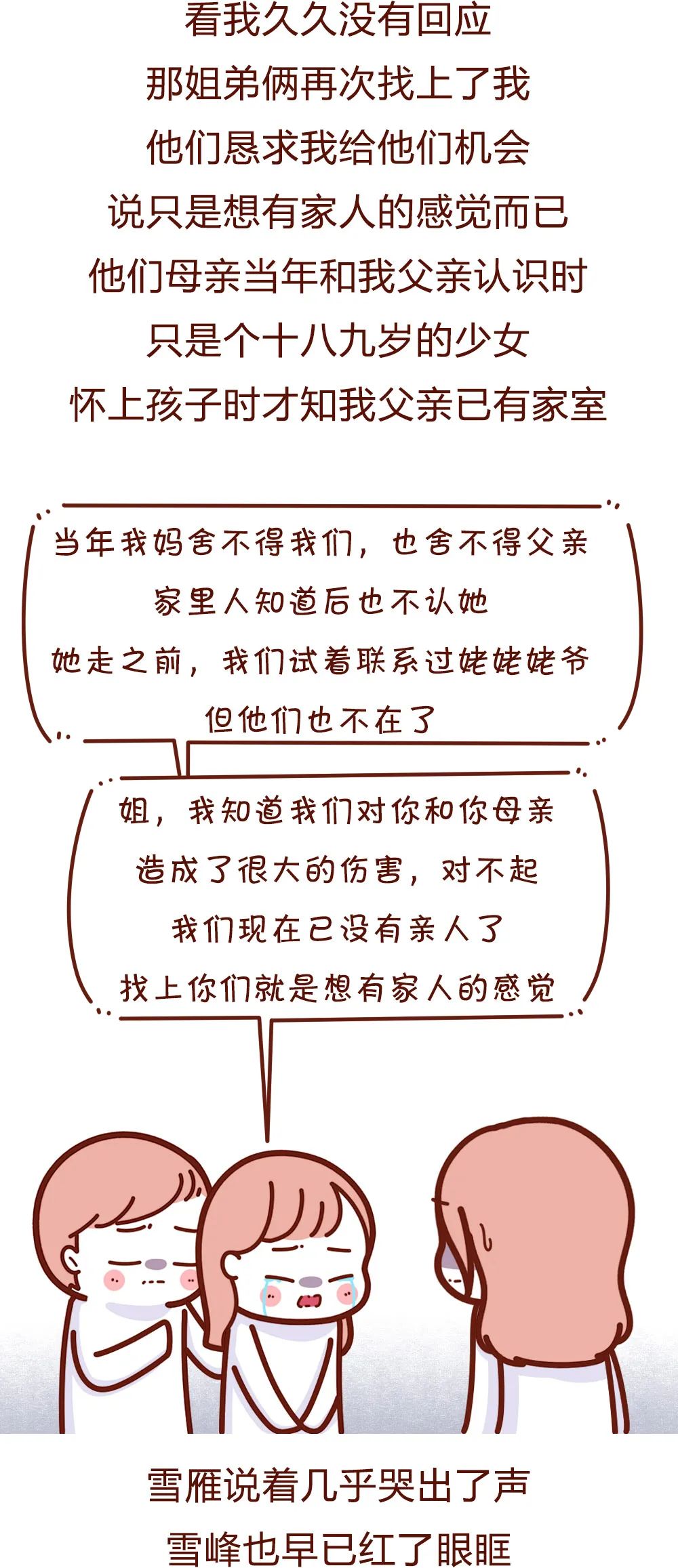 看我久久没有回应
那姐弟俩再次找上了我
他们恳求我给他们机会
说只是想有家人的感觉而已
他们母亲当年和我父亲认识时
只是个十八九岁的少女
怀上孩子时才知我父亲已有家室

当年我妈舍不得我们，也舍不得父亲
家里人知道后也不认她
她走之前，我们试着联系过姥姥姥爷
但他们也不在了

姐，我知道我们对你和你母亲
造成了很大的伤害，对不起
我们现在已没有亲人了
找上你们就是想有家人的感觉

雪雁说着几乎哭出了声
雪峰也早已红了眼眶